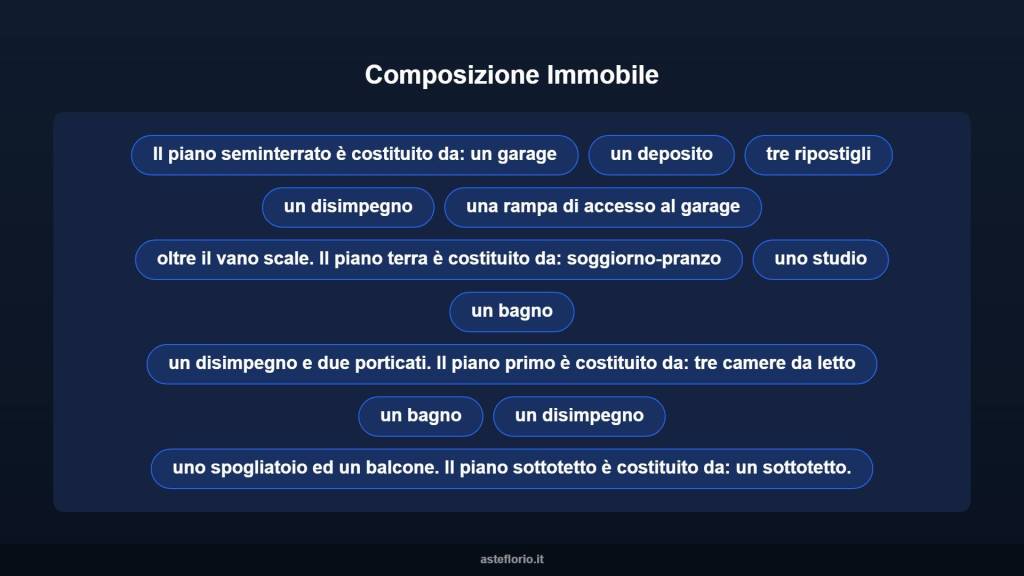 Composizione Immobile

Il piano seminterrato è costituito da: un garage

un deposito

tre ripostigli

un disimpegno

una rampa di accesso al garage

oltre il vano scale. Il piano terra è costituito da: soggiorno-pranzo

uno studio

un bagno

un disimpegno e due porticati. Il piano primo è costituito da: tre camere da letto

un bagno

un disimpegno

uno spogliatoio ed un balcone. Il piano sottotetto è costituito da: un sottotetto.

asteflorio.it